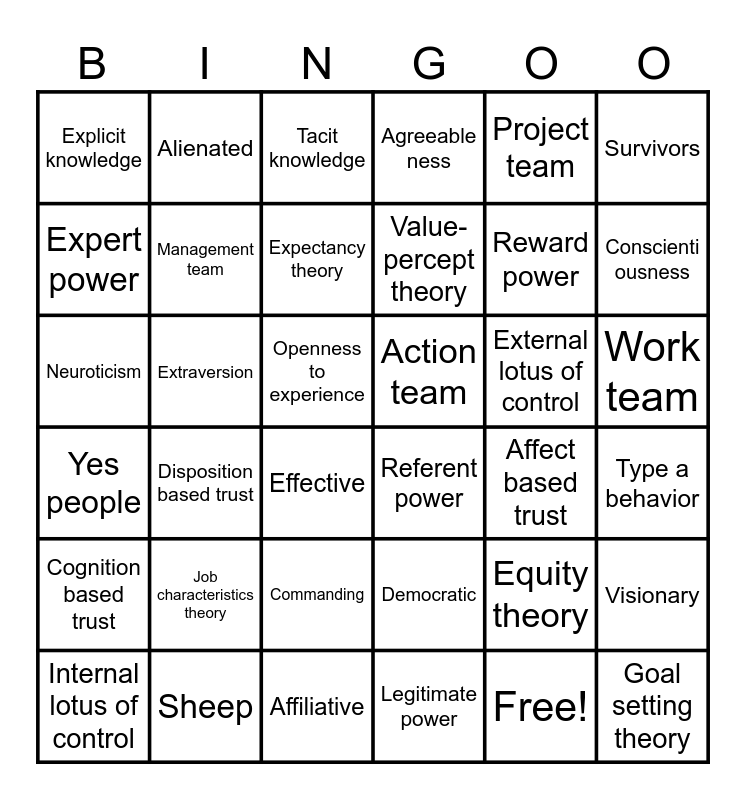 | B | I | N | G | O | O |
|---|---|---|---|---|---|
| Explicit knowledge | Alienated | Tacit knowledge | Agreeable ness | Project team | Survivors |
| Expert power | Management team | Expectancy theory | Value-percept theory | Reward power | Conscienti ousness |
| Neuroticism | Extraversion | Openness to experience | Action team | External lotus of control | Work team |
| Yes people | Disposition based trust | Effective | Referent power | Affect based trust | Type a behavior |
| Cognition based trust | Job characteristics theory | Commanding | Democratic | Equity theory | Visionary |
| Internal lotus of control | Sheep | Affiliative | Legitimate power | Free! | Goal setting theory |